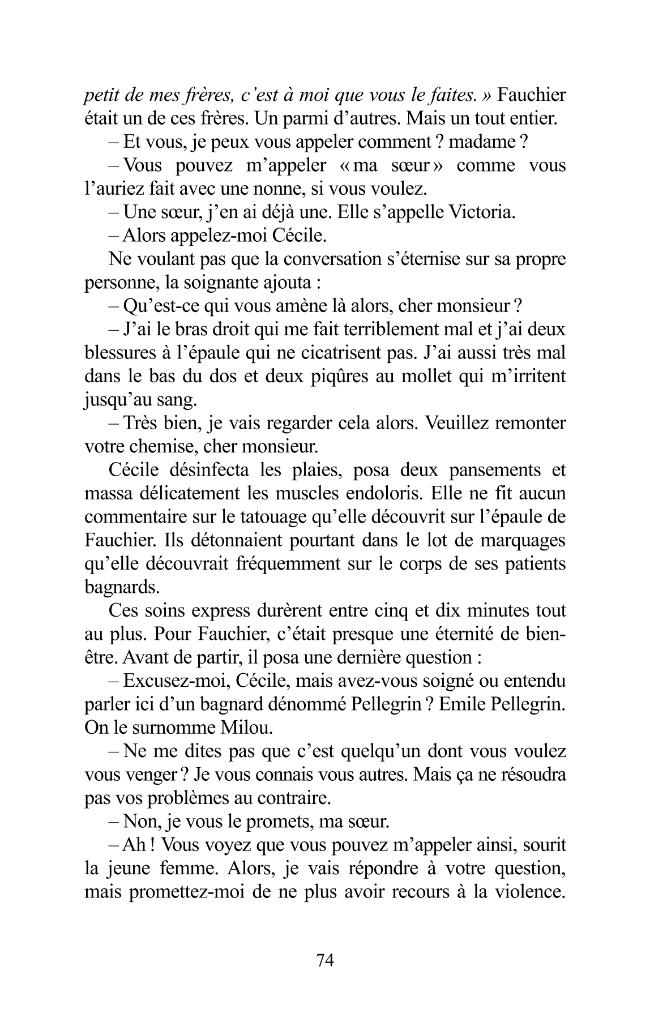 petit de mes frères, c'est à moi que vous le faites. » Fauchier était un de ces frères. Un parmi d'autres. Mais un tout entier.

– Et vous, je peux vous appeler comment ? madame ?

– Vous pouvez m'appeler « ma sœur » comme vous l'auriez fait avec une nonne, si vous voulez.

– Une sœur, j'en ai déjà une. Elle s'appelle Victoria.

– Alors appelez-moi Cécile.

Ne voulant pas que la conversation s'éternise sur sa propre personne, la soignante ajouta :

– Qu'est-ce qui vous amène là alors, cher monsieur ?

– J'ai le bras droit qui me fait terriblement mal et j'ai deux blessures à l'épaule qui ne cicatrisent pas. J'ai aussi très mal dans le bas du dos et deux piqûres au mollet qui m'irritent jusqu'au sang.

– Très bien, je vais regarder cela alors. Veuillez remonter votre chemise, cher monsieur.

Cécile désinfecta les plaies, posa deux pansements et massa délicatement les muscles endoloris. Elle ne fit aucun commentaire sur le tatouage qu'elle découvrit sur l'épaule de Fauchier. Ils détonnaient pourtant dans le lot de marquages qu'elle découvrait fréquemment sur le corps de ses patients bagnards.

Ces soins express durèrent entre cinq et dix minutes tout au plus. Pour Fauchier, c'était presque une éternité de bien-être. Avant de partir, il posa une dernière question :

– Excusez-moi, Cécile, mais avez-vous soigné ou entendu parler ici d'un bagnard dénommé Pellegrin ? Emile Pellegrin. On le surnomme Milou.

– Ne me dites pas que c'est quelqu'un dont vous voulez vous venger ? Je vous connais vous autres. Mais ça ne résoudra pas vos problèmes au contraire.

– Non, je vous le promets, ma sœur.

– Ah ! Vous voyez que vous pouvez m'appeler ainsi, sourit la jeune femme. Alors, je vais répondre à votre question, mais promettez-moi de ne plus avoir recours à la violence.

74